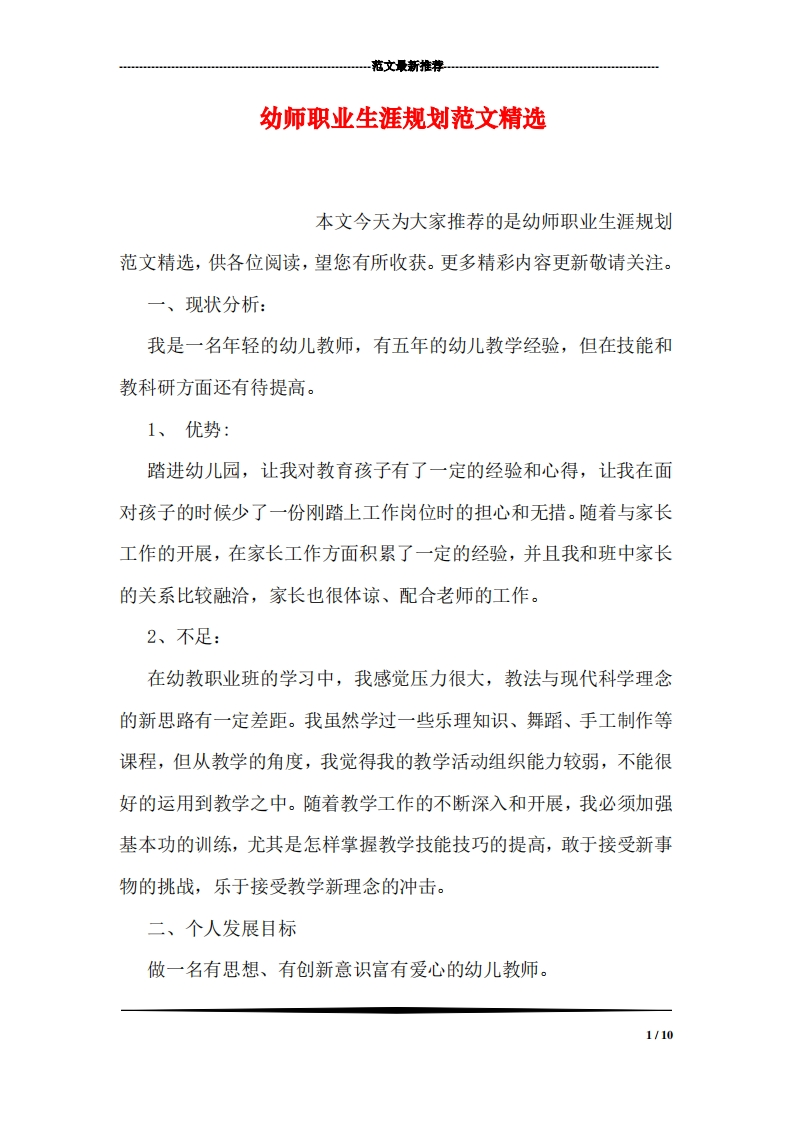 范文最新推荐

幼师职业生涯规划范文精选

本文今天为大家推荐的是幼师职业生涯规划范文精选，供各位阅读，望您有所收获。更多精彩内容更新敬请关注。

一、现状分析：

我是一名年轻的幼儿教师，有五年的幼儿教学经验，但在技能和教科研方面还有待提高。

1、 优势：

踏进幼儿园，让我对教育孩子有了一定的经验和心得，让我在面对孩子的时候少了一份刚踏上工作岗位时的担心和无措。随着与家长工作的开展，在家长工作方面积累了一定的经验，并且我和班中家长的关系比较融洽，家长也很体谅、配合老师的工作。

2、不足：

在幼教职业班的学习中，我感觉压力很大，教法与现代科学理念的新思路有一定差距。我虽然学过一些乐理知识、舞蹈、手工制作等课程，但从教学的角度，我觉得我的教学活动组织能力较弱，不能很好的运用到教学之中。随着教学工作的不断深入和开展，我必须加强基本功的训练，尤其是怎样掌握教学技能技巧的提高，敢于接受新事物的挑战，乐于接受教学新理念的冲击。

二、个人发展目标

做一名有思想、有创新意识富有爱心的幼儿教师。

1 / 10